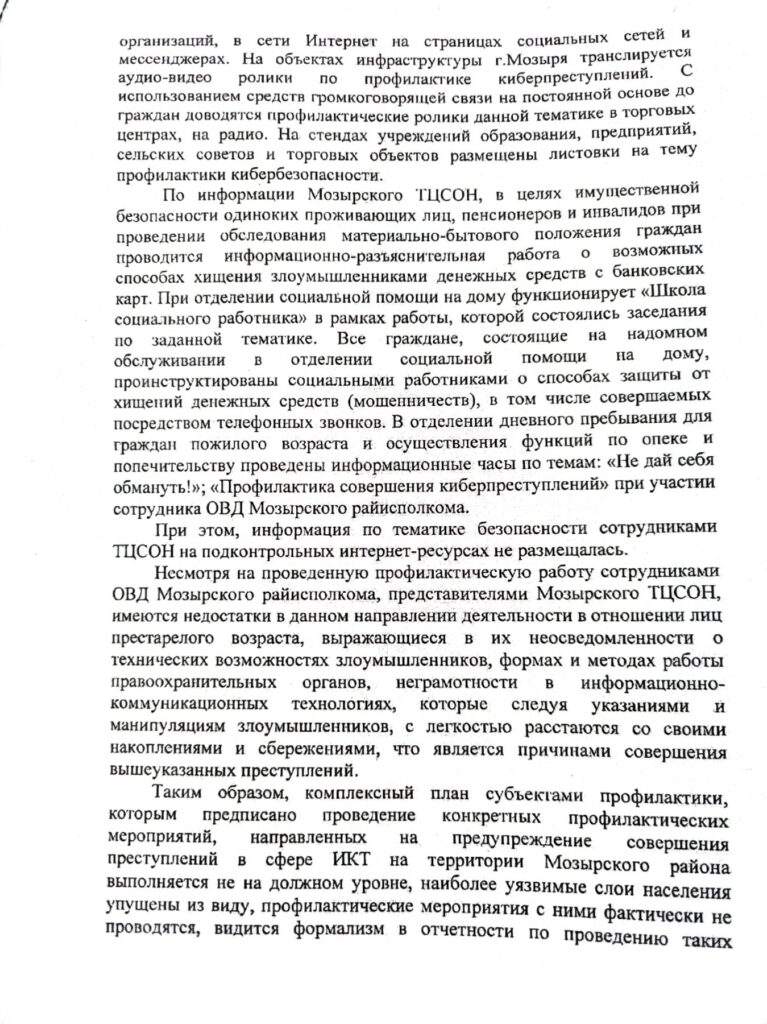 организаций, в сети Интернет на страницах социальных сетей и мессенджерах. На объектах инфраструктуры г.Мозыря транслируется аудио-видео ролики по профилактике киберпреступлений. С использованием средств громкоговорящей связи на постоянной основе до граждан доводятся профилактические ролики данной тематике в торговых центрах, на радио. На стендах учреждений образования, предприятий, сельских советов и торговых объектов размещены листовки на тему профилактики кибербезопасности.

По информации Мозырского ТЦСОН, в целях имущественной безопасности одиноких проживающих лиц, пенсионеров и инвалидов при проведении обследования материально-бытового положения граждан проводится информационно-разъяснительная работа о возможных способах хищения злоумышленниками денежных средств с банковских карт. При отделении социальной помощи на дому функционирует «Школа социального работника» в рамках работы, которой состоялись заседания по заданной тематике. Все граждане, состоящие на надомном обслуживании в отделении социальной помощи на дому, проинструктированы социальными работниками о способах защиты от хищений денежных средств (мошенничеств), в том числе совершаемых посредством телефонных звонков. В отделении дневного пребывания для граждан пожилого возраста и осуществления функций по опеке и попечительству проведены информационные часы по темам: «Не дай себя обмануть!»; «Профилактика совершения киберпреступлений» при участии сотрудника ОВД Мозырского райисполкома.

При этом, информация по тематике безопасности сотрудниками ТЦСОН на подконтрольных интернет-ресурсах не размещалась.

Несмотря на проведенную профилактическую работу сотрудниками ОВД Мозырского райисполкома, представителями Мозырского ТЦСОН, имеются недостатки в данном направлении деятельности в отношении лиц престарелого возраста, выражающиеся в их неосведомленности о технических возможностях злоумышленников, формах и методах работы правоохранительных органов, неграмотности в информационно-коммуникационных технологиях, которые следуя указаниями и манипуляциям злоумышленников, с легкостью расстаются со своими накоплениями и сбережениями, что является причинами совершения вышеуказанных преступлений.

Таким образом, комплексный план субъектами профилактики, которым предписано проведение конкретных профилактических мероприятий, направленных на предупреждение совершения преступлений в сфере ИКТ на территории Мозырского района выполняется не на должном уровне, наиболее уязвимые слои населения упущены из виду, профилактические мероприятия с ними фактически не проводятся, видится формализм в отчетности по проведению таких